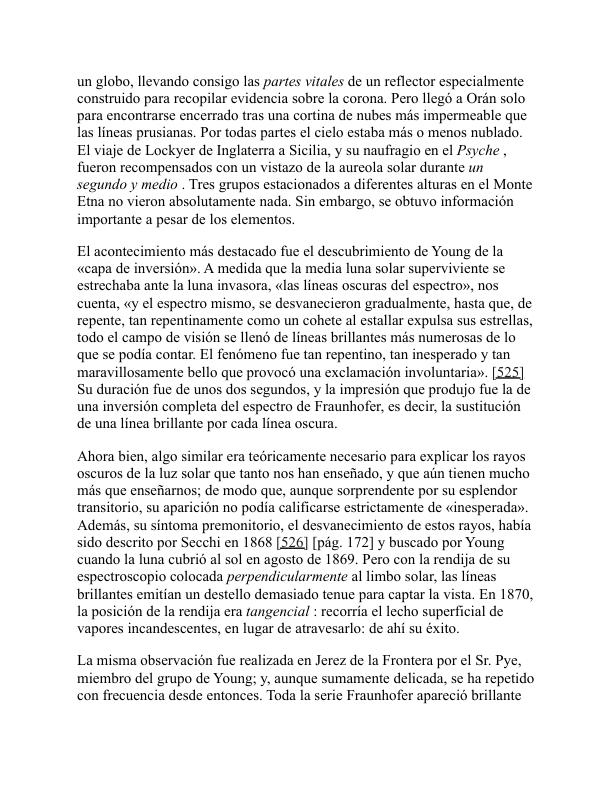 un globo, llevando consigo las partes vitales de un reflector especialmente construido para recopilar evidencia sobre la corona. Pero llegó a Orán solo para encontrarse encerrado tras una cortina de nubes más impermeable que las líneas prusianas. Por todas partes el cielo estaba más o menos nublado. El viaje de Lockyer de Inglaterra a Sicilia, y su naufragio en el Psyche , fueron recompensados con un vistazo de la aureola solar durante un segundo y medio . Tres grupos estacionados a diferentes alturas en el Monte Etna no vieron absolutamente nada. Sin embargo, se obtuvo información importante a pesar de los elementos.

El acontecimiento más destacado fue el descubrimiento de Young de la «capa de inversión». A medida que la media luna solar superviviente se estrechaba ante la luna invasora, «las líneas oscuras del espectro», nos cuenta, «y el espectro mismo, se desvanecieron gradualmente, hasta que, de repente, tan repentinamente como un cohete al estallar expulsa sus estrellas, todo el campo de visión se llenó de líneas brillantes más numerosas de lo que se podía contar. El fenómeno fue tan repentino, tan inesperado y tan maravillosamente bello que provocó una exclamación involuntaria». [525] Su duración fue de unos dos segundos, y la impresión que produjo fue la de una inversión completa del espectro de Fraunhofer, es decir, la sustitución de una línea brillante por cada línea oscura.

Ahora bien, algo similar era teóricamente necesario para explicar los rayos oscuros de la luz solar que tanto nos han enseñado, y que aún tienen mucho más que enseñarnos; de modo que, aunque sorprendente por su esplendor transitorio, su aparición no podía calificarse estrictamente de «inesperada». Además, su síntoma premonitorio, el desvanecimiento de estos rayos, había sido descrito por Secchi en 1868 [526] [pág. 172] y buscado por Young cuando la luna cubrió al sol en agosto de 1869. Pero con la rendija de su espectroscopio colocada perpendicularmente al limbo solar, las líneas brillantes emitían un destello demasiado tenue para captar la vista. En 1870, la posición de la rendija era tangencial : recorría el lecho superficial de vapores incandescentes, en lugar de atravesarlo: de ahí su éxito.

La misma observación fue realizada en Jerez de la Frontera por el Sr. Pye, miembro del grupo de Young; y, aunque sumamente delicada, se ha repetido con frecuencia desde entonces. Toda la serie Fraunhofer apareció brillante